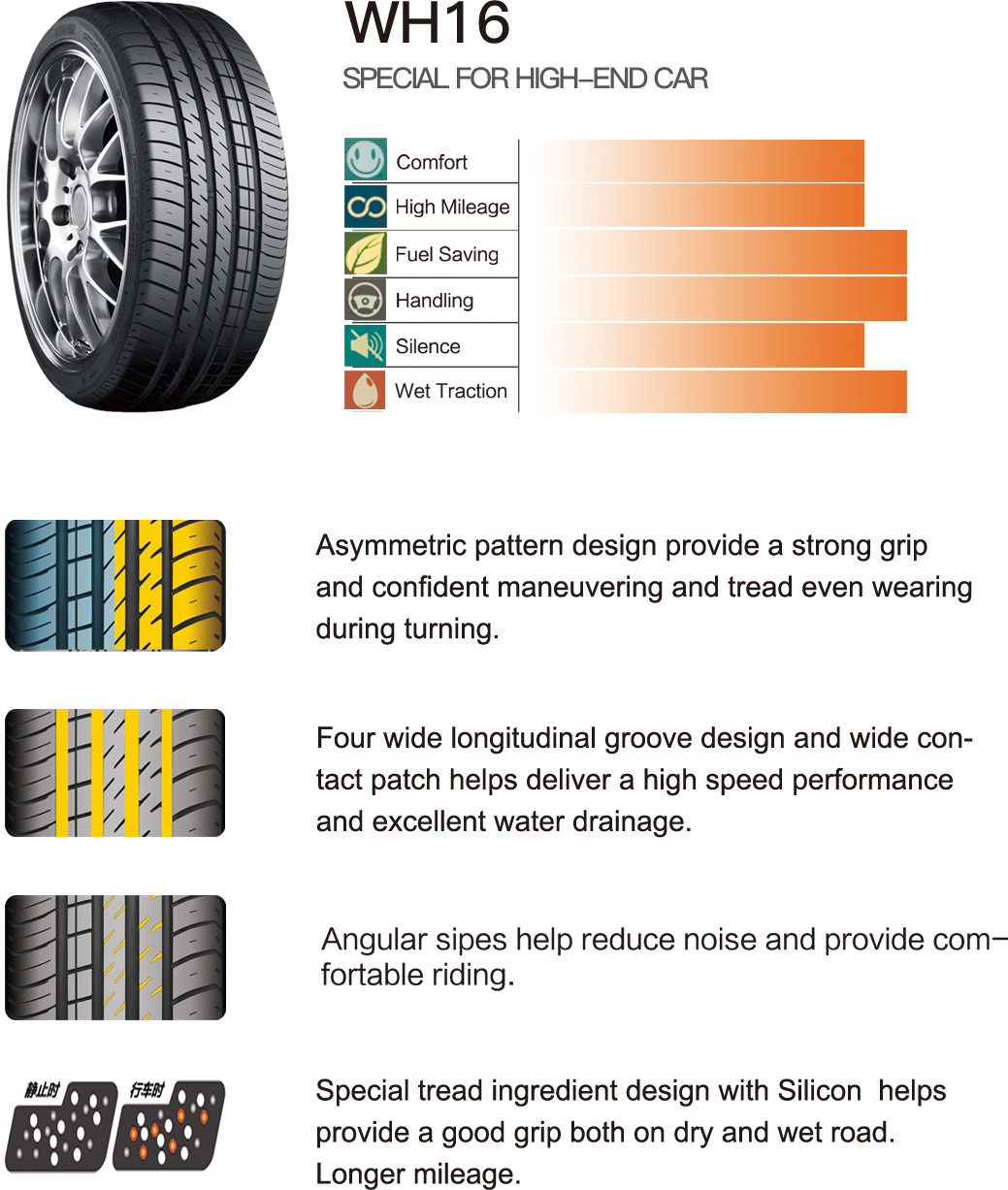 WH16

SPECIAL FOR HIGH–END CAR

Comfort
High Mileage
Fuel Saving
Handling
Silence
Wet Traction

Asymmetric pattern design provide a strong grip and confident maneuvering and tread even wearing during turning.

Four wide longitudinal groove design and wide contact patch helps deliver a high speed performance and excellent water drainage.

Angular sipes help reduce noise and provide comfortable riding.

静止时
行车时

Special tread ingredient design with Silicon helps provide a good grip both on dry and wet road. Longer mileage.